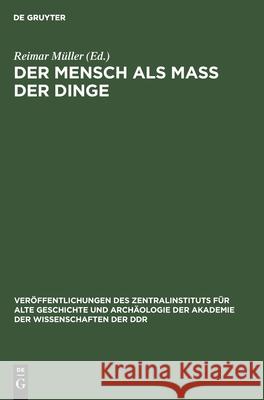 DE GRUYTER

Reimar Müller (Ed.)
DER MENSCH ALS MASS DER DINGE

VERÖFFENTLICHUNGEN DES ZENTRALINSTITUTS FÜR ALTE GESCHICHTE UND ARCHÄOLOGIE DER AKADEMIE DER WISSENSCHAFTEN DER DDR

DE G

Kraina Książek